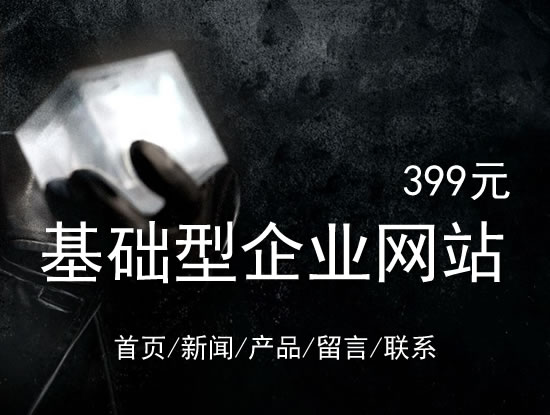 399元

基础型企业网站

首页/新闻/产品/留言/联系